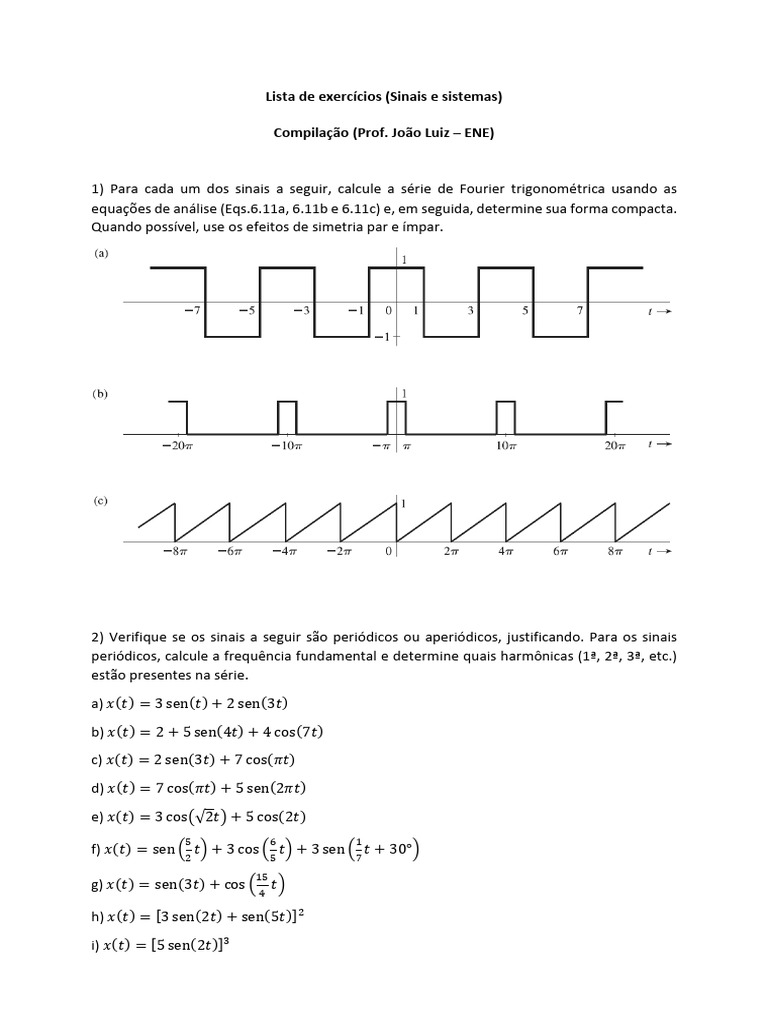 Lista de exercícios (Sinais e sistemas)

Compilação (Prof. João Luiz – ENE)

1) Para cada um dos sinais a seguir, calcule a série de Fourier trigonométrica usando as equações de análise (Eqs.6.11a, 6.11b e 6.11c) e, em seguida, determine sua forma compacta. Quando possível, use os efeitos de simetria par e ímpar.

(a)
1
$-7$ $-5$ $-3$ $-1$ 0 1 3 5 7 $t \rightarrow$
$-1$

(b)
1
$-20\pi$ $-10\pi$ $-\pi$ $\pi$ $10\pi$ $20\pi$ $t \rightarrow$

(c)
1
$-8\pi$ $-6\pi$ $-4\pi$ $-2\pi$ 0 $2\pi$ $4\pi$ $6\pi$ $8\pi$ $t \rightarrow$

2) Verifique se os sinais a seguir são periódicos ou aperiódicos, justificando. Para os sinais periódicos, calcule a frequência fundamental e determine quais harmônicas (1ª, 2ª, 3ª, etc.) estão presentes na série.

a) $x(t) = 3\,\text{sen}(t) + 2\,\text{sen}(3t)$

b) $x(t) = 2 + 5\,\text{sen}(4t) + 4\cos(7t)$

c) $x(t) = 2\,\text{sen}(3t) + 7\cos(\pi t)$

d) $x(t) = 7\cos(\pi t) + 5\,\text{sen}(2\pi t)$

e) $x(t) = 3\cos(\sqrt{2}t) + 5\cos(2t)$

f) $x(t) = \text{sen}\left(\frac{5}{2}t\right) + 3\cos\left(\frac{6}{5}t\right) + 3\,\text{sen}\left(\frac{1}{7}t + 30°\right)$

g) $x(t) = \text{sen}(3t) + \cos\left(\frac{15}{4}t\right)$

h) $x(t) = [3\,\text{sen}(2t) + \text{sen}(5t)]^2$

i) $x(t) = [5\,\text{sen}(2t)]^3$